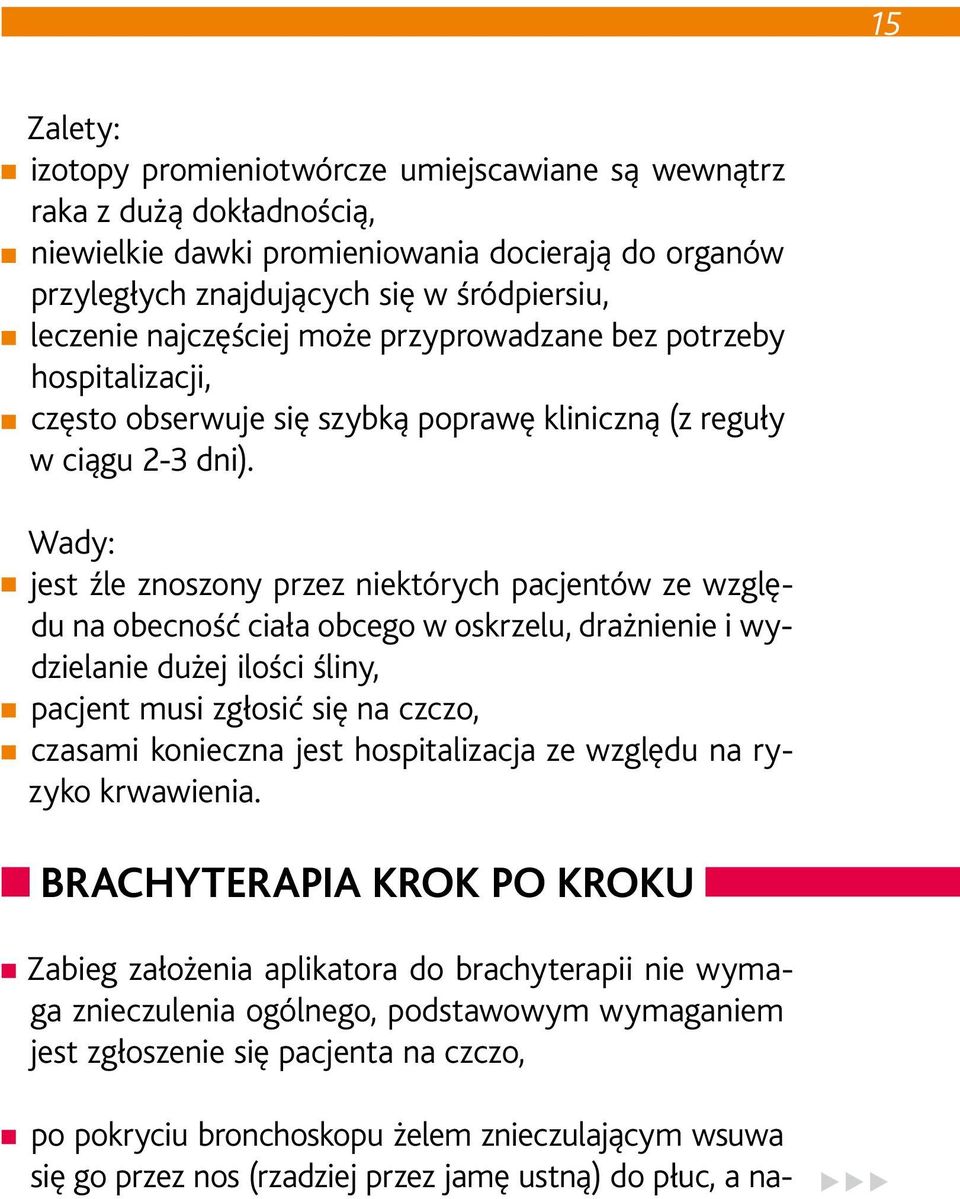 15

Zalety:
izotopy promieniotwórcze umiejscawiane są wewnątrz raka z dużą dokładnością,
niewielkie dawki promieniowania docierają do organów przyległych znajdujących się w śródpiersiu,
leczenie najczęściej może przyprowadzane bez potrzeby hospitalizacji,
często obserwuje się szybką poprawę kliniczną (z reguły w ciągu 2-3 dni).

Wady:
jest źle znoszony przez niektórych pacjentów ze względu na obecność ciała obcego w oskrzelu, drażnienie i wydzielanie dużej ilości śliny,
pacjent musi zgłosić się na czczo,
czasami konieczna jest hospitalizacja ze względu na ryzyko krwawienia.

BRACHYTERAPIA KROK PO KROKU

Zabieg założenia aplikatora do brachyterapii nie wymaga znieczulenia ogólnego, podstawowym wymaganiem jest zgłoszenie się pacjenta na czczo,

po pokryciu bronchoskopu żelem znieczulającym wsuwa się go przez nos (rzadziej przez jamę ustną) do płuc, a na-